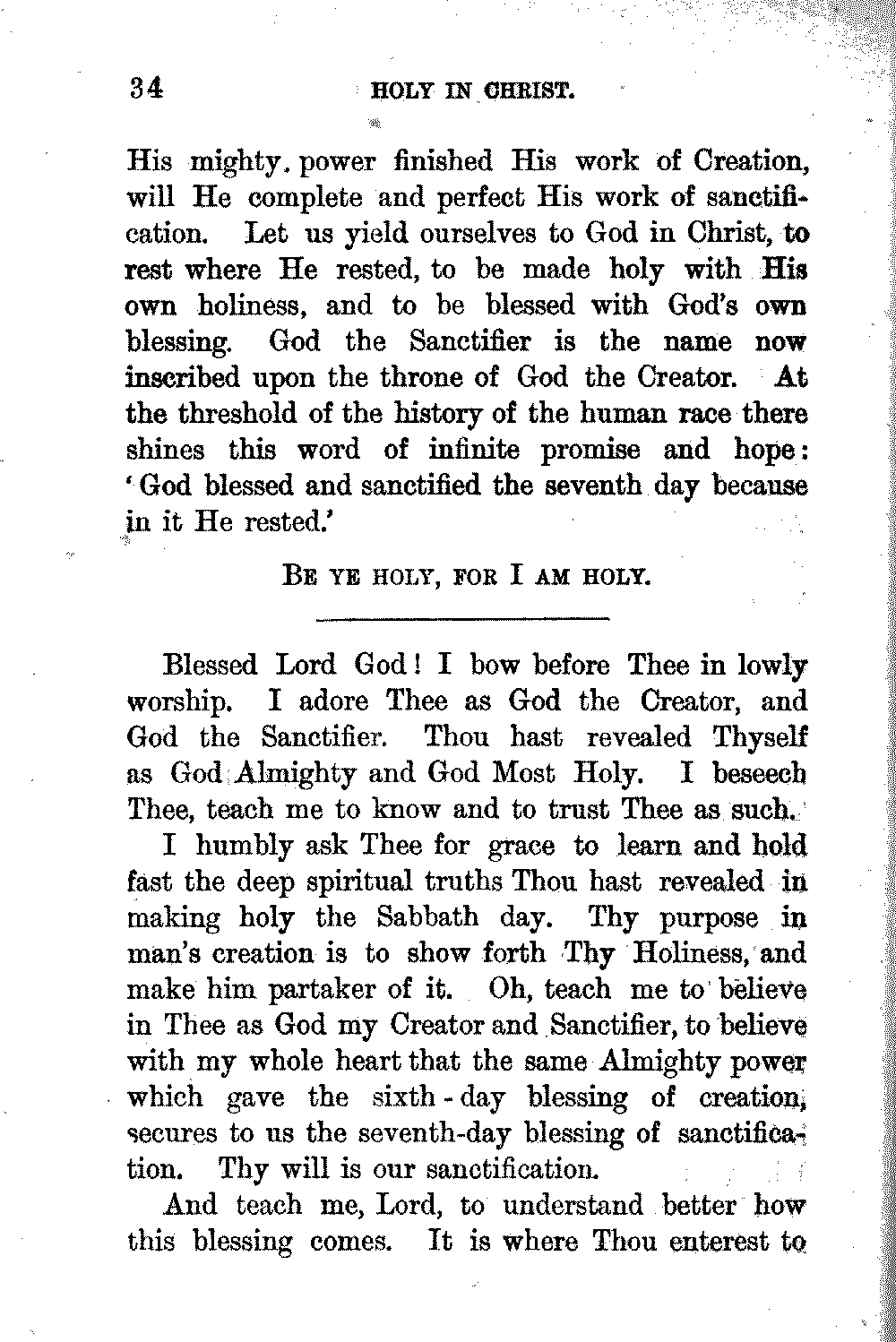 34 HOLY IN CHRIST.

His mighty power finished His work of Creation, will He complete and perfect His work of sanctification. Let us yield ourselves to God in Christ, to rest where He rested, to be made holy with His own holiness, and to be blessed with God's own blessing. God the Sanctifier is the name now inscribed upon the throne of God the Creator. At the threshold of the history of the human race there shines this word of infinite promise and hope: 'God blessed and sanctified the seventh day because in it He rested.'

BE YE HOLY, FOR I AM HOLY.

Blessed Lord God! I bow before Thee in lowly worship. I adore Thee as God the Creator, and God the Sanctifier. Thou hast revealed Thyself as God Almighty and God Most Holy. I beseech Thee, teach me to know and to trust Thee as such.

I humbly ask Thee for grace to learn and hold fast the deep spiritual truths Thou hast revealed in making holy the Sabbath day. Thy purpose in man's creation is to show forth Thy Holiness, and make him partaker of it. Oh, teach me to believe in Thee as God my Creator and Sanctifier, to believe with my whole heart that the same Almighty power which gave the sixth-day blessing of creation, secures to us the seventh-day blessing of sanctification. Thy will is our sanctification.

And teach me, Lord, to understand better how this blessing comes. It is where Thou enterest to